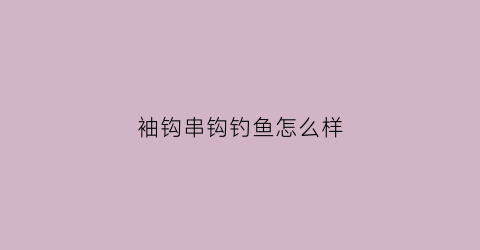 袖钩串钩钓鱼怎么样